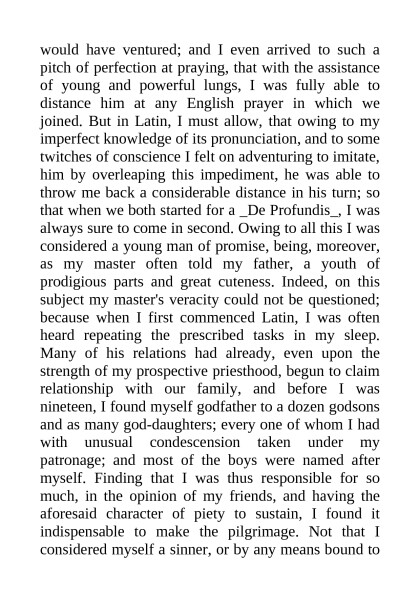 would have ventured; and I even arrived to such a pitch of perfection at praying, that with the assistance of young and powerful lungs, I was fully able to distance him at any English prayer in which we joined. But in Latin, I must allow, that owing to my imperfect knowledge of its pronunciation, and to some twitches of conscience I felt on adventuring to imitate, him by overleaping this impediment, he was able to throw me back a considerable distance in his turn; so that when we both started for a _De Profundis_, I was always sure to come in second. Owing to all this I was considered a young man of promise, being, moreover, as my master often told my father, a youth of prodigious parts and great cuteness. Indeed, on this subject my master's veracity could not be questioned; because when I first commenced Latin, I was often heard repeating the prescribed tasks in my sleep. Many of his relations had already, even upon the strength of my prospective priesthood, begun to claim relationship with our family, and before I was nineteen, I found myself godfather to a dozen godsons and as many god-daughters; every one of whom I had with unusual condescension taken under my patronage; and most of the boys were named after myself. Finding that I was thus responsible for so much, in the opinion of my friends, and having the aforesaid character of piety to sustain, I found it indispensable to make the pilgrimage. Not that I considered myself a sinner, or by any means bound to